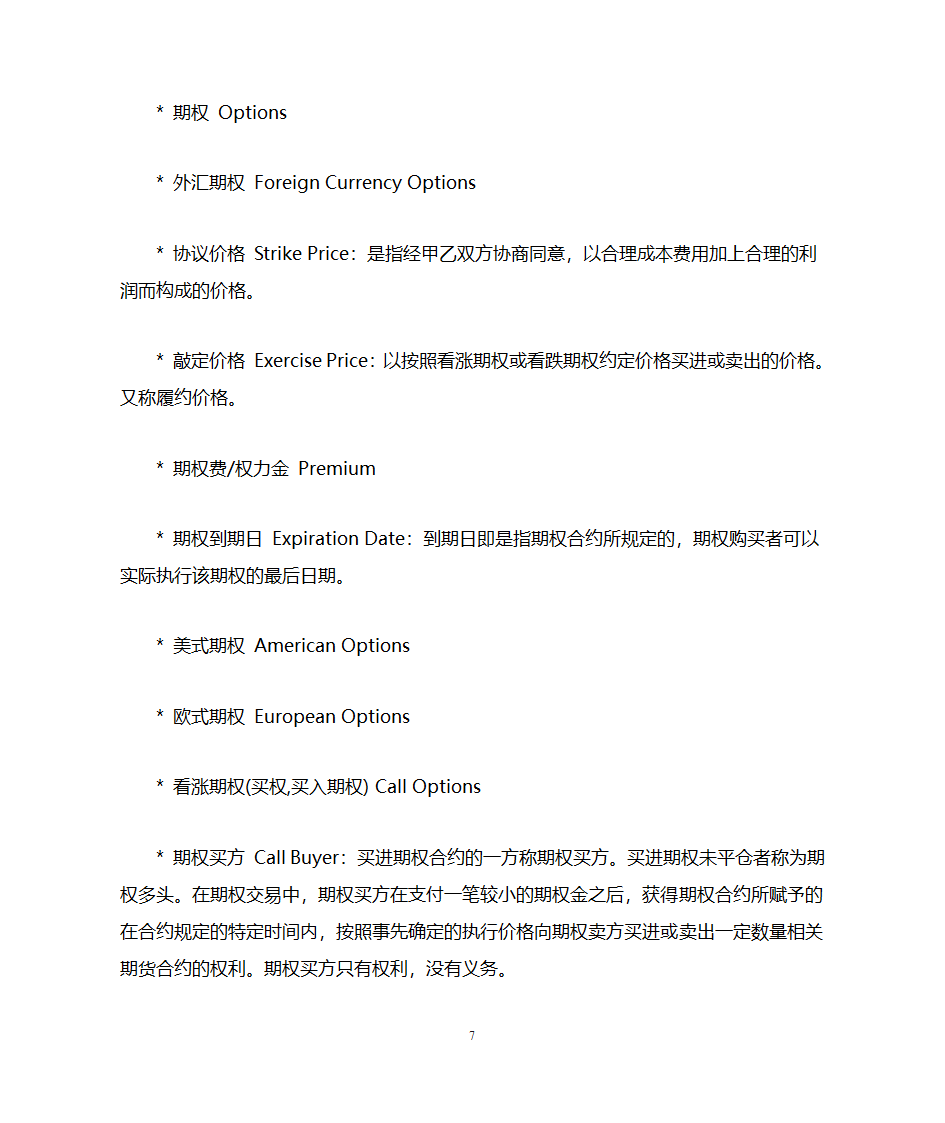 * 期权 Options

* 外汇期权 Foreign Currency Options

* 协议价格 Strike Price：是指经甲乙双方协商同意，以合理成本费用加上合理的利润而构成的价格。

* 敲定价格 Exercise Price：以按照看涨期权或看跌期权约定价格买进或卖出的价格。又称履约价格。

* 期权费/权力金 Premium

* 期权到期日 Expiration Date：到期日即是指期权合约所规定的，期权购买者可以实际执行该期权的最后日期。

* 美式期权 American Options

* 欧式期权 European Options

* 看涨期权(买权,买入期权) Call Options

* 期权买方 Call Buyer：买进期权合约的一方称期权买方。买进期权未平仓者称为期权多头。在期权交易中，期权买方在支付一笔较小的期权金之后，获得期权合约所赋予的在合约规定的特定时间内，按照事先确定的执行价格向期权卖方买进或卖出一定数量相关期货合约的权利。期权买方只有权利，没有义务。

7